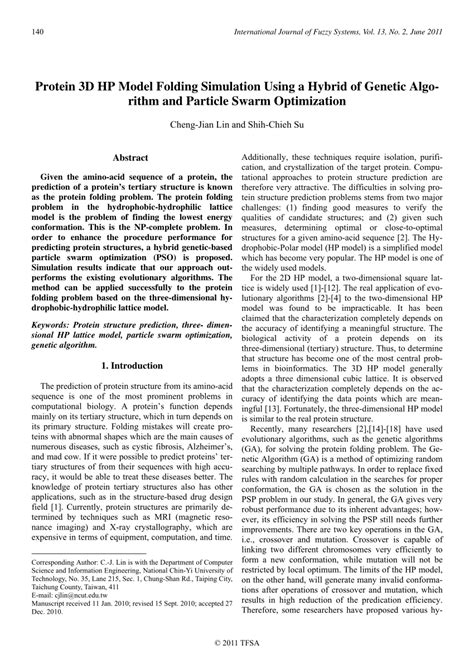 140

International Journal of Fuzzy Systems, Vol. 13, No. 2, June 2011

Protein 3D HP Model Folding Simulation Using a Hybrid of Genetic Algorithm and Particle Swarm Optimization

Cheng-Jian Lin and Shih-Chieh Su

Abstract

Given the amino-acid sequence of a protein, the prediction of a protein's tertiary structure is known as the protein folding problem. The protein folding problem in the hydrophobic-hydrophilic lattice model is the problem of finding the lowest energy conformation. This is the NP-complete problem. In order to enhance the procedure performance for predicting protein structures, a hybrid genetic-based particle swarm optimization (PSO) is proposed. Simulation results indicate that our approach outperforms the existing evolutionary algorithms. The method can be applied successfully to the protein folding problem based on the three-dimensional hydrophobic-hydrophilic lattice model.

Keywords: Protein structure prediction, three- dimensional HP lattice model, particle swarm optimization, genetic algorithm.

1. Introduction

The prediction of protein structure from its amino-acid sequence is one of the most prominent problems in computational biology. A protein's function depends mainly on its tertiary structure, which in turn depends on its primary structure. Folding mistakes will create proteins with abnormal shapes which are the main causes of numerous diseases, such as cystic fibrosis, Alzheimer's, and mad cow. If it were possible to predict proteins' tertiary structures of from their sequences with high accuracy, it would be able to treat these diseases better. The knowledge of protein tertiary structures also has other applications, such as in the structure-based drug design field [1]. Currently, protein structures are primarily determined by techniques such as MRI (magnetic resonance imaging) and X-ray crystallography, which are expensive in terms of equipment, computation, and time.

Corresponding Author: C.-J. Lin is with the Department of Computer Science and Information Engineering, National Chin-Yi University of Technology, No. 35, Lane 215, Sec. 1, Chung-Shan Rd., Taiping City, Taichung County, Taiwan, 411
E-mail: cjlin@ncut.edu.tw
Manuscript received 11 Jan. 2010; revised 15 Sept. 2010; accepted 27 Dec. 2010.

Additionally, these techniques require isolation, purification, and crystallization of the target protein. Computational approaches to protein structure prediction are therefore very attractive. The difficulties in solving protein structure prediction problems stems from two major challenges: (1) finding good measures to verify the qualities of candidate structures; and (2) given such measures, determining optimal or close-to-optimal structures for a given amino-acid sequence [2]. The Hydrophobic-Polar model (HP model) is a simplified model which has become very popular. The HP model is one of the widely used models.

For the 2D HP model, a two-dimensional square lattice is widely used [1]-[12]. The real application of evolutionary algorithms [2]-[4] to the two-dimensional HP model was found to be impracticable. It has been claimed that the characterization completely depends on the accuracy of identifying a meaningful structure. The biological activity of a protein depends on its three-dimensional (tertiary) structure. Thus, to determine that structure has become one of the most central problems in bioinformatics. The 3D HP model generally adopts a three dimensional cubic lattice. It is observed that the characterization completely depends on the accuracy of identifying the data points which are meaningful [13]. Fortunately, the three-dimensional HP model is similar to the real protein structure.

Recently, many researchers [2],[14]-[18] have used evolutionary algorithms, such as the genetic algorithms (GA), for solving the protein folding problem. The Genetic Algorithm (GA) is a method of optimizing random searching by multiple pathways. In order to replace fixed rules with random calculation in the searches for proper conformation, the GA is chosen as the solution in the PSP problem in our study. In general, the GA gives very robust performance due to its inherent advantages; however, its efficiency in solving the PSP still needs further improvements. There are two key operations in the GA, i.e., crossover and mutation. Crossover is capable of linking two different chromosomes very efficiently to form a new conformation, while mutation will not be restricted by local optimum. The limits of the HP model, on the other hand, will generate many invalid conformations after operations of crossover and mutation, which results in high reduction of the predication efficiency. Therefore, some researchers have proposed various hy-

© 2011 TFSA